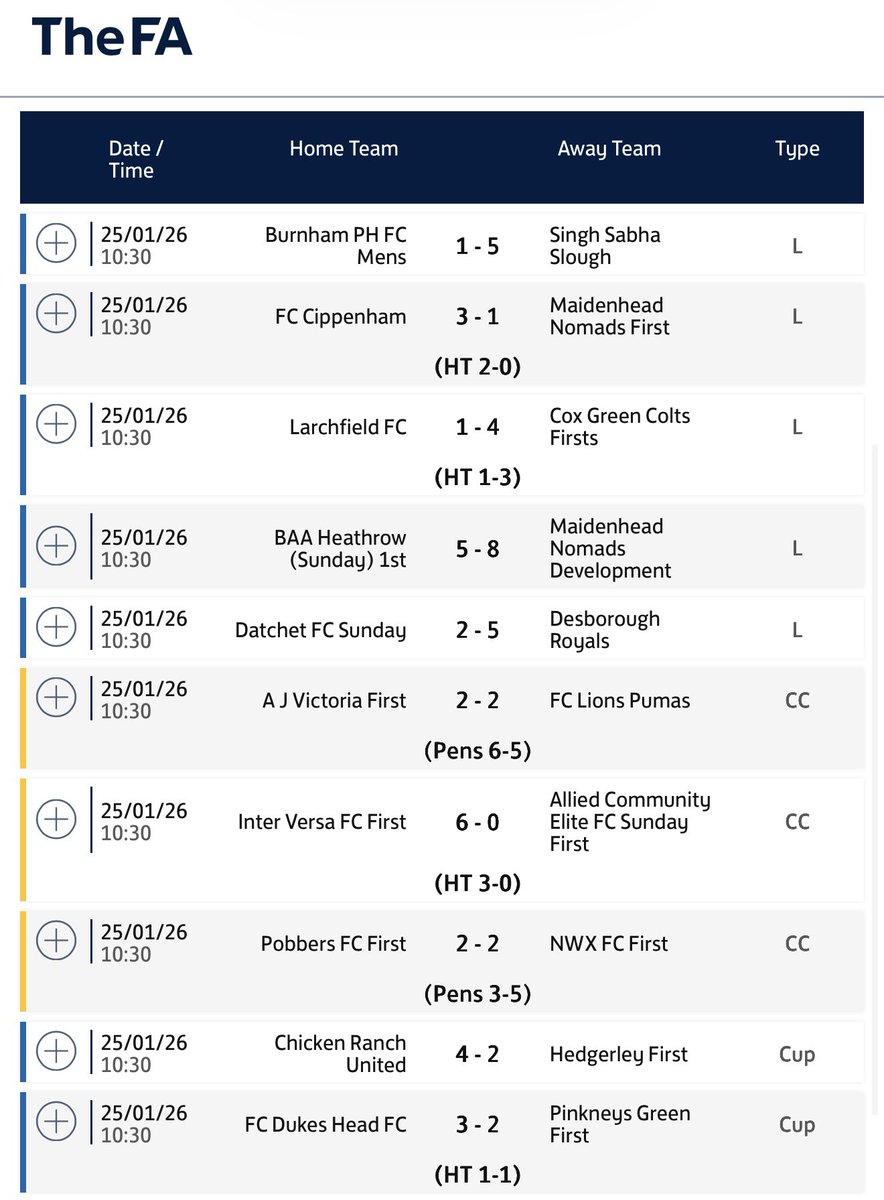 TheFA

| Date / Time | Home Team | | Away Team | Type |
|---|---|---|---|---|
| 25/01/26 10:30 | Burnham PH FC Mens | 1 - 5 | Singh Sabha Slough | L |
| 25/01/26 10:30 | FC Cippenham | 3 - 1 (HT 2-0) | Maidenhead Nomads First | L |
| 25/01/26 10:30 | Larchfield FC | 1 - 4 (HT 1-3) | Cox Green Colts Firsts | L |
| 25/01/26 10:30 | BAA Heathrow (Sunday) 1st | 5 - 8 | Maidenhead Nomads Development | L |
| 25/01/26 10:30 | Datchet FC Sunday | 2 - 5 | Desborough Royals | L |
| 25/01/26 10:30 | A J Victoria First | 2 - 2 (Pens 6-5) | FC Lions Pumas | CC |
| 25/01/26 10:30 | Inter Versa FC First | 6 - 0 (HT 3-0) | Allied Community Elite FC Sunday First | CC |
| 25/01/26 10:30 | Pobbers FC First | 2 - 2 (Pens 3-5) | NWX FC First | CC |
| 25/01/26 10:30 | Chicken Ranch United | 4 - 2 | Hedgerley First | Cup |
| 25/01/26 10:30 | FC Dukes Head FC | 3 - 2 (HT 1-1) | Pinkneys Green First | Cup |